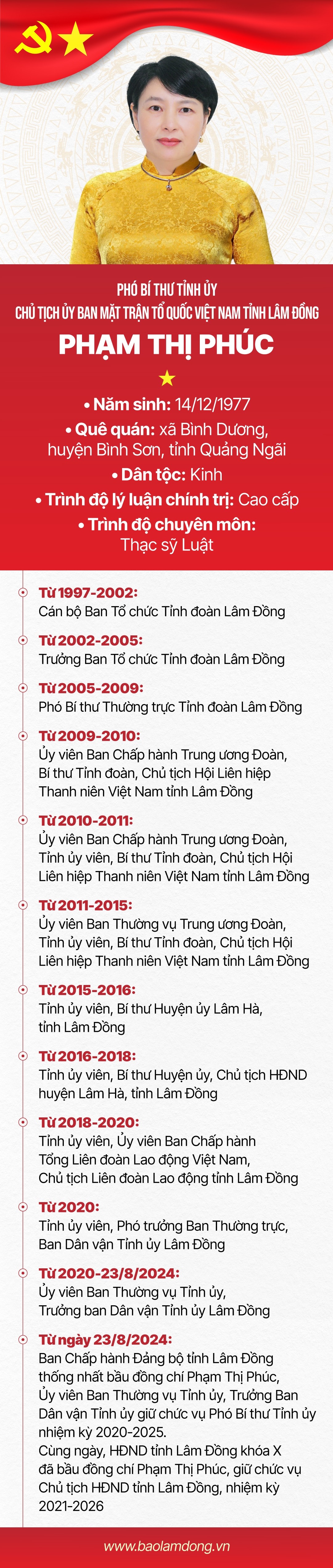 PHÓ BÍ THƯ TỈNH ỦY
CHỦ TỊCH ỦY BAN MẶT TRẬN TỔ QUỐC VIỆT NAM TỈNH LÂM ĐỒNG

PHẠM THỊ PHÚC

• Năm sinh: 14/12/1977
• Quê quán: xã Bình Dương, huyện Bình Sơn, tỉnh Quảng Ngãi
• Dân tộc: Kinh
• Trình độ lý luận chính trị: Cao cấp
• Trình độ chuyên môn: Thạc sỹ Luật

Từ 1997-2002:
Cán bộ Ban Tổ chức Tỉnh đoàn Lâm Đồng

Từ 2002-2005:
Trưởng Ban Tổ chức Tỉnh đoàn Lâm Đồng

Từ 2005-2009:
Phó Bí thư Thường trực Tỉnh đoàn Lâm Đồng

Từ 2009-2010:
Ủy viên Ban Chấp hành Trung ương Đoàn, Bí thư Tỉnh đoàn, Chủ tịch Hội Liên hiệp Thanh niên Việt Nam tỉnh Lâm Đồng

Từ 2010-2011:
Ủy viên Ban Chấp hành Trung ương Đoàn, Tỉnh ủy viên, Bí thư Tỉnh đoàn, Chủ tịch Hội Liên hiệp Thanh niên Việt Nam tỉnh Lâm Đồng

Từ 2011-2015:
Ủy viên Ban Thường vụ Trung ương Đoàn, Tỉnh ủy viên, Bí thư Tỉnh đoàn, Chủ tịch Hội Liên hiệp Thanh niên Việt Nam tỉnh Lâm Đồng

Từ 2015-2016:
Tỉnh ủy viên, Bí thư Huyện ủy Lâm Hà, tỉnh Lâm Đồng

Từ 2016-2018:
Tỉnh ủy viên, Bí thư Huyện ủy, Chủ tịch HĐND huyện Lâm Hà, tỉnh Lâm Đồng

Từ 2018-2020:
Tỉnh ủy viên, Ủy viên Ban Chấp hành Tổng Liên đoàn Lao động Việt Nam, Chủ tịch Liên đoàn Lao động tỉnh Lâm Đồng

Từ 2020:
Tỉnh ủy viên, Phó trưởng Ban Thường trực, Ban Dân vận Tỉnh ủy Lâm Đồng

Từ 2020-23/8/2024:
Ủy viên Ban Thường vụ Tỉnh ủy, Trưởng ban Dân vận Tỉnh ủy Lâm Đồng

Từ ngày 23/8/2024:
Ban Chấp hành Đảng bộ tỉnh Lâm Đồng thống nhất bầu đồng chí Phạm Thị Phúc, Ủy viên Ban Thường vụ Tỉnh ủy, Trưởng Ban Dân vận Tỉnh ủy giữ chức vụ Phó Bí thư Tỉnh ủy nhiệm kỳ 2020-2025.
Cùng ngày, HĐND tỉnh Lâm Đồng khóa X đã bầu đồng chí Phạm Thị Phúc, giữ chức vụ Chủ tịch HĐND tỉnh Lâm Đồng, nhiệm kỳ 2021-2026

www.baolamdong.vn